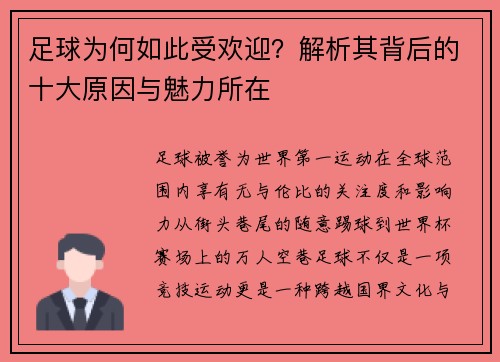 足球为何如此受欢迎？解析其背后的十大原因与魅力所在

足球被誉为世界第一运动在全球范围内享有无与伦比的关注度和影响力从街头巷尾的随意踢球到世界杯赛场上的万人空巷足球不仅是一项竞技运动更是一种跨越国界文化与